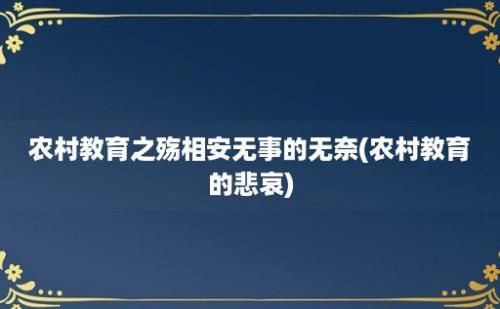 农村教育之殇相安无事的无奈(农村教育的悲哀)